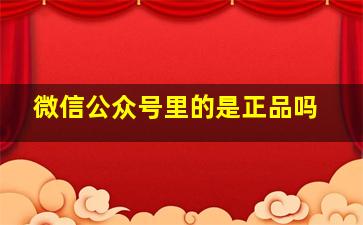 微信公众号里的是正品吗